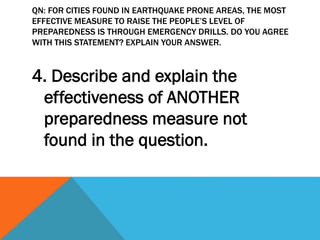 QN: FOR CITIES FOUND IN EARTHQUAKE PRONE AREAS, THE MOST EFFECTIVE MEASURE TO RAISE THE PEOPLE'S LEVEL OF PREPAREDNESS IS THROUGH EMERGENCY DRILLS. DO YOU AGREE WITH THIS STATEMENT? EXPLAIN YOUR ANSWER.

4. Describe and explain the effectiveness of ANOTHER preparedness measure not found in the question.